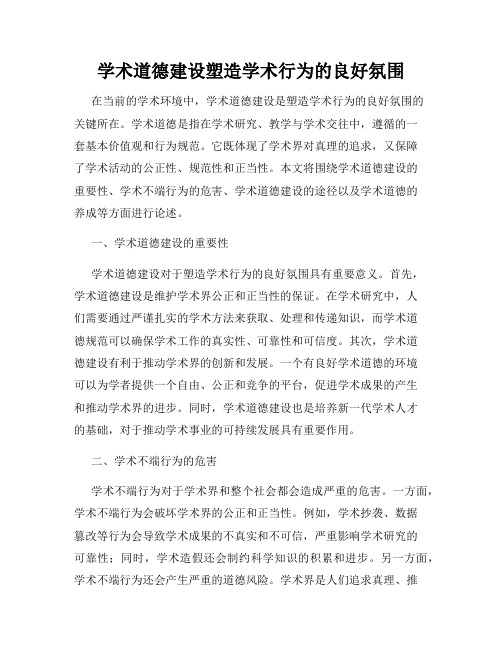 学术道德建设塑造学术行为的良好氛围

在当前的学术环境中，学术道德建设是塑造学术行为的良好氛围的关键所在。学术道德是指在学术研究、教学与学术交往中，遵循的一套基本价值观和行为规范。它既体现了学术界对真理的追求，又保障了学术活动的公正性、规范性和正当性。本文将围绕学术道德建设的重要性、学术不端行为的危害、学术道德建设的途径以及学术道德的养成等方面进行论述。

一、学术道德建设的重要性

学术道德建设对于塑造学术行为的良好氛围具有重要意义。首先，学术道德建设是维护学术界公正和正当性的保证。在学术研究中，人们需要通过严谨扎实的学术方法来获取、处理和传递知识，而学术道德规范可以确保学术工作的真实性、可靠性和可信度。其次，学术道德建设有利于推动学术界的创新和发展。一个有良好学术道德的环境可以为学者提供一个自由、公正和竞争的平台，促进学术成果的产生和推动学术界的进步。同时，学术道德建设也是培养新一代学术人才的基础，对于推动学术事业的可持续发展具有重要作用。

二、学术不端行为的危害

学术不端行为对于学术界和整个社会都会造成严重的危害。一方面，学术不端行为会破坏学术界的公正和正当性。例如，学术抄袭、数据篡改等行为会导致学术成果的不真实和不可信，严重影响学术研究的可靠性；同时，学术造假还会制约科学知识的积累和进步。另一方面，学术不端行为还会产生严重的道德风险。学术界是人们追求真理、推